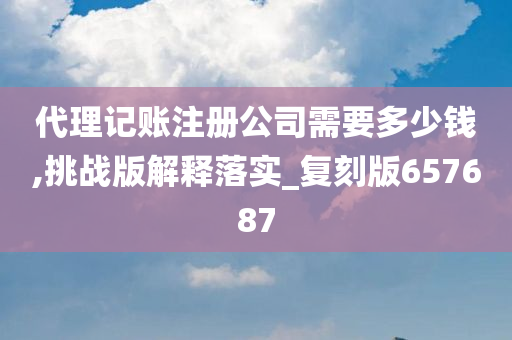 代理记账注册公司需要多少钱,挑战版解释落实_复刻版657687